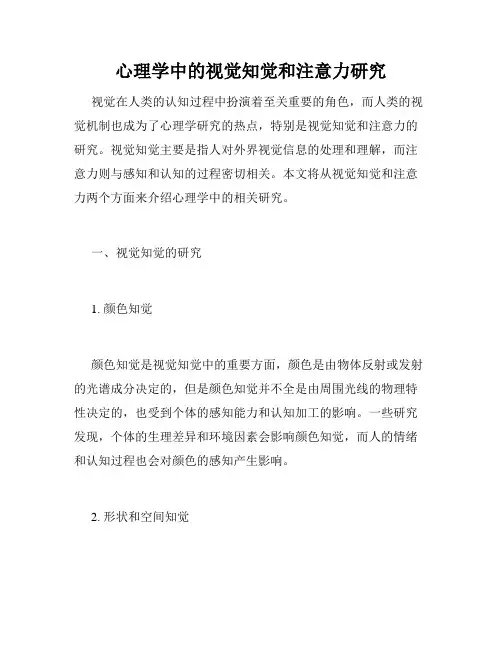 心理学中的视觉知觉和注意力研究

视觉在人类的认知过程中扮演着至关重要的角色，而人类的视觉机制也成为了心理学研究的热点，特别是视觉知觉和注意力的研究。视觉知觉主要是指人对外界视觉信息的处理和理解，而注意力则与感知和认知的过程密切相关。本文将从视觉知觉和注意力两个方面来介绍心理学中的相关研究。

一、视觉知觉的研究

1. 颜色知觉

颜色知觉是视觉知觉中的重要方面，颜色是由物体反射或发射的光谱成分决定的，但是颜色知觉并不全是由周围光线的物理特性决定的，也受到个体的感知能力和认知加工的影响。一些研究发现，个体的生理差异和环境因素会影响颜色知觉，而人的情绪和认知过程也会对颜色的感知产生影响。

2. 形状和空间知觉